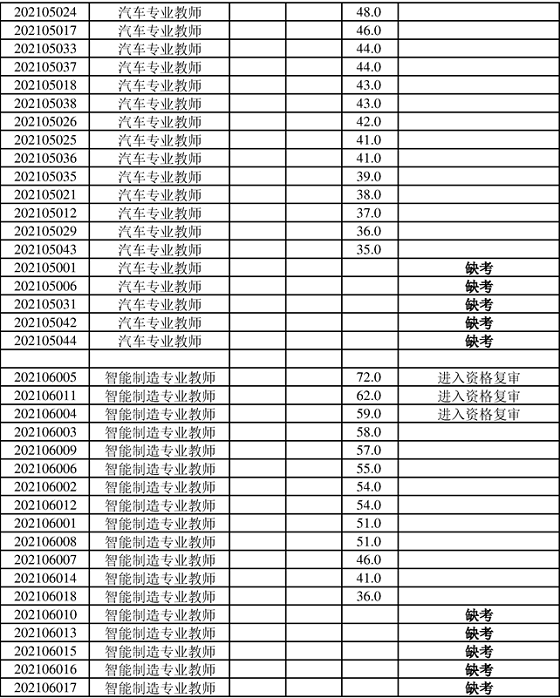 | | | | | | |
|---|---|---|---|---|---|
| 202105024 | 汽车专业教师 | | | 48.0 | |
| 202105017 | 汽车专业教师 | | | 46.0 | |
| 202105033 | 汽车专业教师 | | | 44.0 | |
| 202105037 | 汽车专业教师 | | | 44.0 | |
| 202105018 | 汽车专业教师 | | | 43.0 | |
| 202105038 | 汽车专业教师 | | | 43.0 | |
| 202105026 | 汽车专业教师 | | | 42.0 | |
| 202105025 | 汽车专业教师 | | | 41.0 | |
| 202105036 | 汽车专业教师 | | | 41.0 | |
| 202105035 | 汽车专业教师 | | | 39.0 | |
| 202105021 | 汽车专业教师 | | | 38.0 | |
| 202105012 | 汽车专业教师 | | | 37.0 | |
| 202105029 | 汽车专业教师 | | | 36.0 | |
| 202105043 | 汽车专业教师 | | | 35.0 | |
| 202105001 | 汽车专业教师 | | | | 缺考 |
| 202105006 | 汽车专业教师 | | | | 缺考 |
| 202105031 | 汽车专业教师 | | | | 缺考 |
| 202105042 | 汽车专业教师 | | | | 缺考 |
| 202105044 | 汽车专业教师 | | | | 缺考 |
| | | | | | |
| 202106005 | 智能制造专业教师 | | | 72.0 | 进入资格复审 |
| 202106011 | 智能制造专业教师 | | | 62.0 | 进入资格复审 |
| 202106004 | 智能制造专业教师 | | | 59.0 | 进入资格复审 |
| 202106003 | 智能制造专业教师 | | | 58.0 | |
| 202106009 | 智能制造专业教师 | | | 57.0 | |
| 202106006 | 智能制造专业教师 | | | 55.0 | |
| 202106002 | 智能制造专业教师 | | | 54.0 | |
| 202106012 | 智能制造专业教师 | | | 54.0 | |
| 202106001 | 智能制造专业教师 | | | 51.0 | |
| 202106008 | 智能制造专业教师 | | | 51.0 | |
| 202106007 | 智能制造专业教师 | | | 46.0 | |
| 202106014 | 智能制造专业教师 | | | 41.0 | |
| 202106018 | 智能制造专业教师 | | | 36.0 | |
| 202106010 | 智能制造专业教师 | | | | 缺考 |
| 202106013 | 智能制造专业教师 | | | | 缺考 |
| 202106015 | 智能制造专业教师 | | | | 缺考 |
| 202106016 | 智能制造专业教师 | | | | 缺考 |
| 202106017 | 智能制造专业教师 | | | | 缺考 |